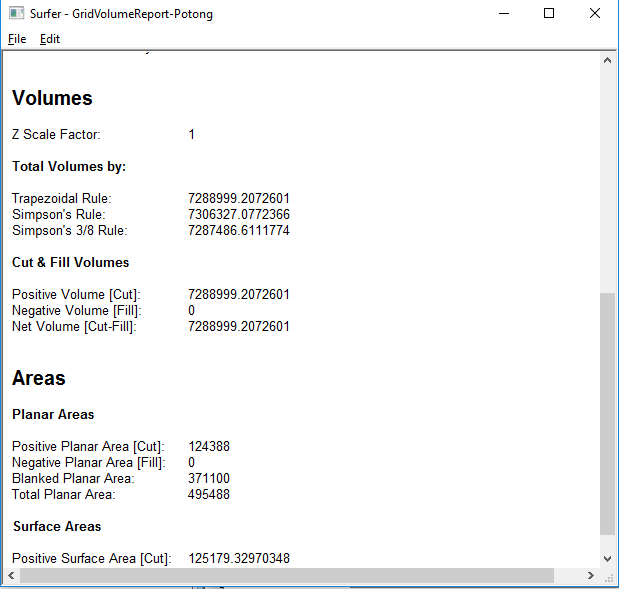 Surfer - GridVolumeReport-Potong

File Edit

Volumes

Z Scale Factor: 1

Total Volumes by:

Trapezoidal Rule: 7288999.2072601
Simpson's Rule: 7306327.0772366
Simpson's 3/8 Rule: 7287486.6111774

Cut & Fill Volumes

Positive Volume [Cut]: 7288999.2072601
Negative Volume [Fill]: 0
Net Volume [Cut-Fill]: 7288999.2072601

Areas

Planar Areas

Positive Planar Area [Cut]: 124388
Negative Planar Area [Fill]: 0
Blanked Planar Area: 371100
Total Planar Area: 495488

Surface Areas

Positive Surface Area [Cut]: 125179.32970348